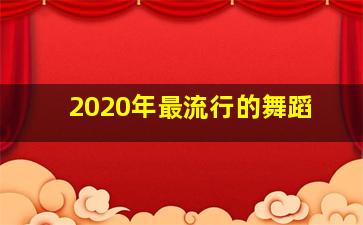 2020年最流行的舞蹈